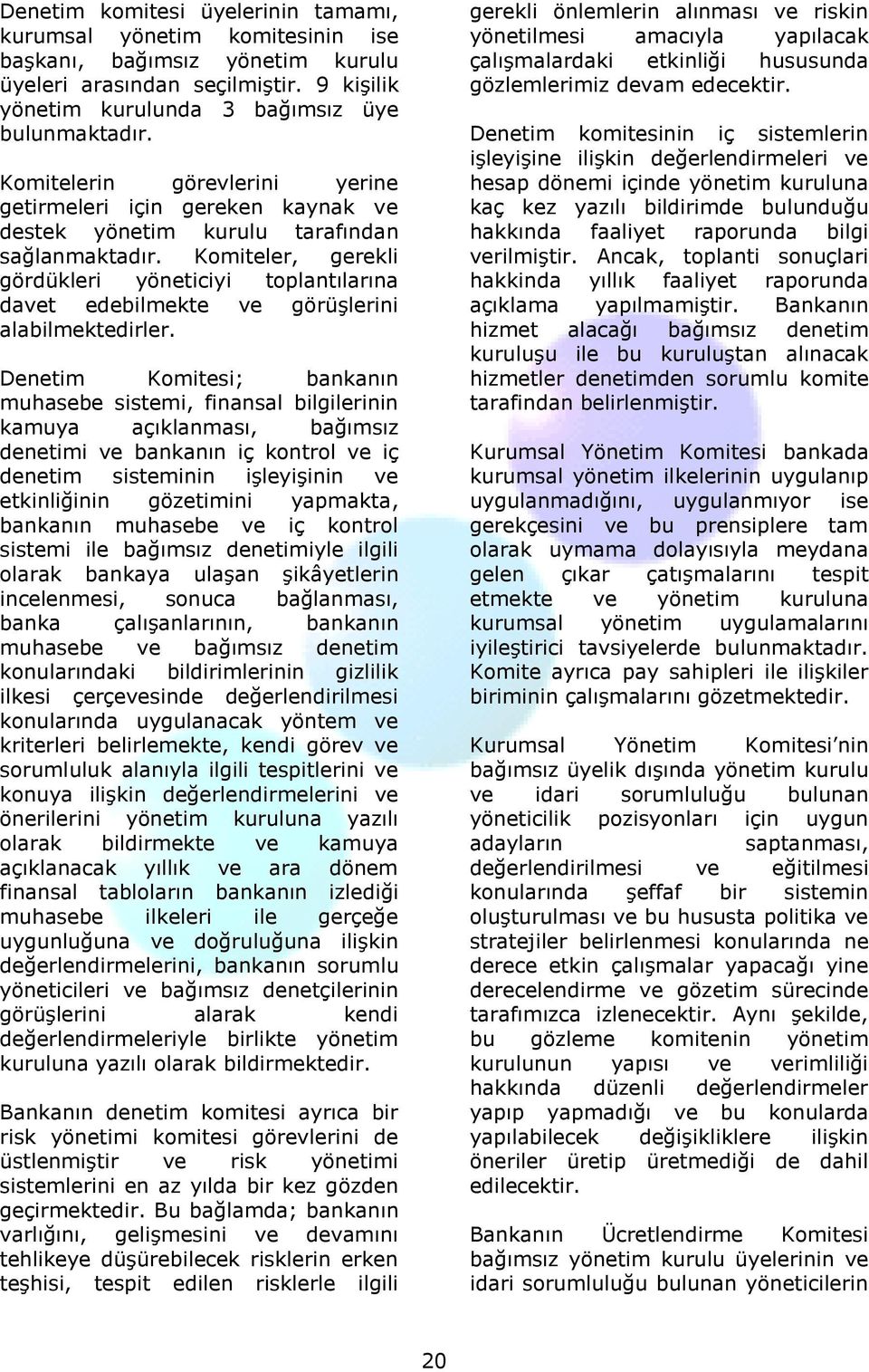 Denetim komitesi üyelerinin tamamı, kurumsal yönetim komitesinin ise başkanı, bağımsız yönetim kurulu üyeleri arasından seçilmiştir. 9 kişilik yönetim kurulunda 3 bağımsız üye bulunmaktadır.

Komitelerin görevlerini yerine getirmeleri için gereken kaynak ve destek yönetim kurulu tarafından sağlanmaktadır. Komiteler, gerekli gördükleri yöneticiyi toplantılarına davet edebilmekte ve görüşlerini alabilmektedirler.

Denetim Komitesi; bankanın muhasebe sistemi, finansal bilgilerinin kamuya açıklanması, bağımsız denetimi ve bankanın iç kontrol ve iç denetim sisteminin işleyişinin ve etkinliğinin gözetimini yapmakta, bankanın muhasebe ve iç kontrol sistemi ile bağımsız denetimiyle ilgili olarak bankaya ulaşan şikâyetlerin incelenmesi, sonuca bağlanması, banka çalışanlarının, bankanın muhasebe ve bağımsız denetim konularındaki bildirimlerinin gizlilik ilkesi çerçevesinde değerlendirilmesi konularında uygulanacak yöntem ve kriterleri belirlemekte, kendi görev ve sorumluluk alanıyla ilgili tespitlerini ve konuya ilişkin değerlendirmelerini ve önerilerini yönetim kuruluna yazılı olarak bildirmekte ve kamuya açıklanacak yıllık ve ara dönem finansal tabloların bankanın izlediği muhasebe ilkeleri ile gerçeğe uygunluğuna ve doğruluğuna ilişkin değerlendirmelerini, bankanın sorumlu yöneticileri ve bağımsız denetçilerinin görüşlerini alarak kendi değerlendirmeleriyle birlikte yönetim kuruluna yazılı olarak bildirmektedir.

Bankanın denetim komitesi ayrıca bir risk yönetimi komitesi görevlerini de üstlenmiştir ve risk yönetimi sistemlerini en az yılda bir kez gözden geçirmektedir. Bu bağlamda; bankanın varlığını, gelişmesini ve devamını tehlikeye düşürebilecek risklerin erken teşhisi, tespit edilen risklerle ilgili gerekli önlemlerin alınması ve riskin yönetilmesi amacıyla yapılacak çalışmalardaki etkinliği hususunda gözlemlerimiz devam edecektir.

Denetim komitesinin iç sistemlerin işleyişine ilişkin değerlendirmeleri ve hesap dönemi içinde yönetim kuruluna kaç kez yazılı bildirimde bulunduğu hakkında faaliyet raporunda bilgi verilmiştir. Ancak, toplanti sonuçlari hakkinda yıllık faaliyet raporunda açıklama yapılmamiştir. Bankanın hizmet alacağı bağımsız denetim kuruluşu ile bu kuruluştan alınacak hizmetler denetimden sorumlu komite tarafindan belirlenmiştir.

Kurumsal Yönetim Komitesi bankada kurumsal yönetim ilkelerinin uygulanıp uygulanmadığını, uygulanmıyor ise gerekçesini ve bu prensiplere tam olarak uymama dolayısıyla meydana gelen çıkar çatışmalarını tespit etmekte ve yönetim kuruluna kurumsal yönetim uygulamalarını iyileştirici tavsiyelerde bulunmaktadır. Komite ayrıca pay sahipleri ile ilişkiler biriminin çalışmalarını gözetmektedir.

Kurumsal Yönetim Komitesi'nin bağımsız üyelik dışında yönetim kurulu ve idari sorumluluğu bulunan yöneticilik pozisyonları için uygun adayların saptanması, değerlendirilmesi ve eğitilmesi konularında şeffaf bir sistemin oluşturulması ve bu hususta politika ve stratejiler belirlenmesi konularında ne derece etkin çalışmalar yapacağı yine derecelendirme ve gözetim sürecinde tarafımızca izlenecektir. Aynı şekilde, bu gözleme komitenin yönetim kurulunun yapısı ve verimliliği hakkında düzenli değerlendirmeler yapıp yapmadığı ve bu konularda yapılabilecek değişikliklere ilişkin öneriler üretip üretmediği de dahil edilecektir.

Bankanın Ücretlendirme Komitesi bağımsız yönetim kurulu üyelerinin ve idari sorumluluğu bulunan yöneticilerin

20